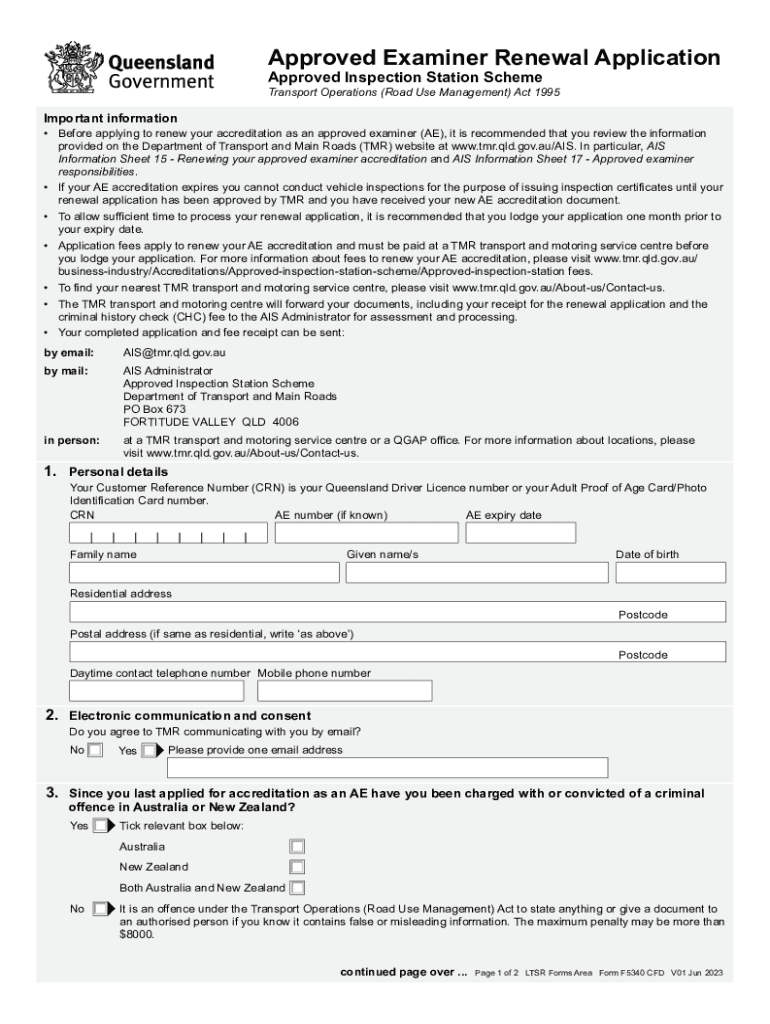 Queensland Government

Approved Examiner Renewal Application
Approved Inspection Station Scheme
Transport Operations (Road Use Management) Act 1995

Important information
• Before applying to renew your accreditation as an approved examiner (AE), it is recommended that you review the information provided on the Department of Transport and Main Roads (TMR) website at www.tmr.qld.gov.au/AIS. In particular, AIS Information Sheet 15 - Renewing your approved examiner accreditation and AIS Information Sheet 17 - Approved examiner responsibilities.
• If your AE accreditation expires you cannot conduct vehicle inspections for the purpose of issuing inspection certificates until your renewal application has been approved by TMR and you have received your new AE accreditation document.
• To allow sufficient time to process your renewal application, it is recommended that you lodge your application one month prior to your expiry date.
• Application fees apply to renew your AE accreditation and must be paid at a TMR transport and motoring service centre before you lodge your application. For more information about fees to renew your AE accreditation, please visit www.tmr.qld.gov.au/business-industry/Accreditations/Approved-inspection-station-scheme/Approved-inspection-station fees.
• To find your nearest TMR transport and motoring service centre, please visit www.tmr.qld.gov.au/About-us/Contact-us.
• The TMR transport and motoring centre will forward your documents, including your receipt for the renewal application and the criminal history check (CHC) fee to the AIS Administrator for assessment and processing.
• Your completed application and fee receipt can be sent:

by email: AIS@tmr.qld.gov.au
by mail: AIS Administrator
Approved Inspection Station Scheme
Department of Transport and Main Roads
PO Box 673
FORTITUDE VALLEY QLD 4006
in person: at a TMR transport and motoring service centre or a QGAP office. For more information about locations, please visit www.tmr.qld.gov.au/About-us/Contact-us.

1. Personal details
Your Customer Reference Number (CRN) is your Queensland Driver Licence number or your Adult Proof of Age Card/Photo Identification Card number.
CRN AE number (if known) AE expiry date
Family name Given name/s Date of birth
Residential address
Postcode
Postal address (if same as residential, write 'as above')
Postcode
Daytime contact telephone number Mobile phone number

2. Electronic communication and consent
Do you agree to TMR communicating with you by email?
No Yes Please provide one email address

3. Since you last applied for accreditation as an AE have you been charged with or convicted of a criminal offence in Australia or New Zealand?
Yes Tick relevant box below:
Australia
New Zealand
Both Australia and New Zealand
No It is an offence under the Transport Operations (Road Use Management) Act to state anything or give a document to an authorised person if you know it contains false or misleading information. The maximum penalty may be more than $8000.

continued page over ... Page 1 of 2 LTSR Forms Area Form F5340 CFD V01 Jun 2023